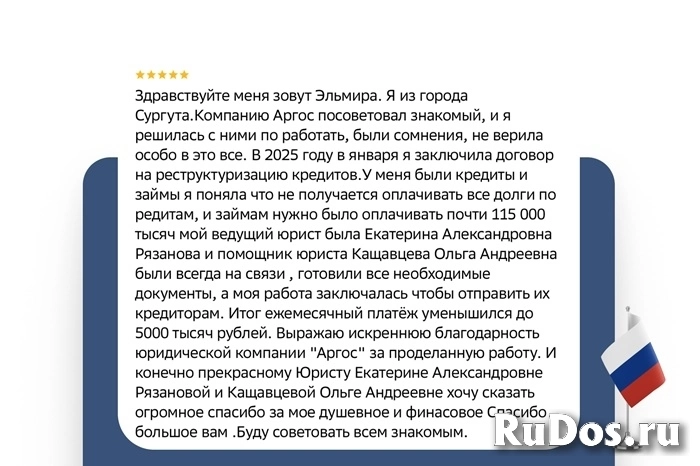 ★★★★★
Здравствуйте меня зовут Эльмира. Я из города Сургута.Компанию Аргос посоветовал знакомый, и я решилась с ними по работать, были сомнения, не верила особо в это все. В 2025 году в января я заключила договор на реструктуризацию кредитов.У меня были кредиты и займы я поняла что не получается оплачивать все долги по редитам, и займам нужно было оплачивать почти 115 000 тысяч мой ведущий юрист была Екатерина Александровна Рязанова и помощник юриста Кащавцева Ольга Андреевна были всегда на связи , готовили все необходимые документы, а моя работа заключалась чтобы отправить их кредиторам. Итог ежемесячный платёж уменьшился до 5000 тысяч рублей. Выражаю искреннюю благодарность юридической компании "Аргос" за проделанную работу. И конечно прекрасному Юристу Екатерине Александровне Рязановой и Кащавцевой Ольге Андреевне хочу сказать огромное спасибо за мое душевное и финасовое Спасибо большое вам .Буду советовать всем знакомым.

RuDos.ru